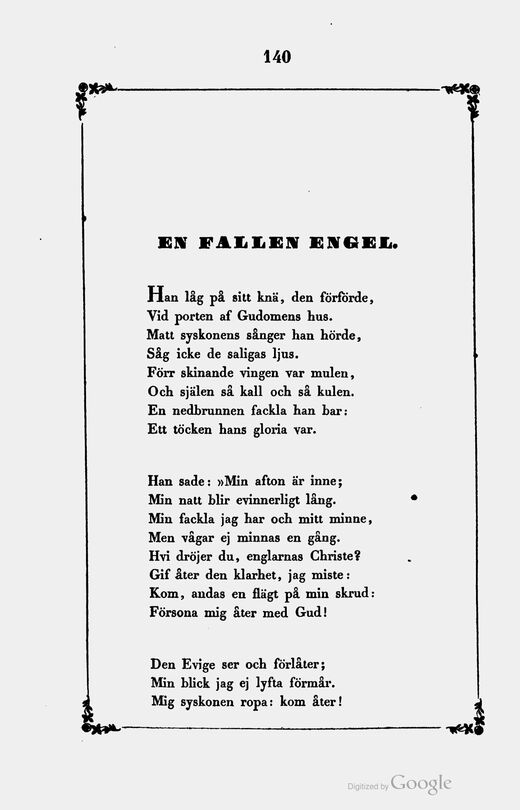 140

EN FALLEN ENGEL.

Han låg på sitt knä, den förförde,
Vid porten af Gudomens hus.
Matt syskonens sånger han hörde,
Såg icke de saligas ljus.
Förr skinande vingen var mulen,
Och själen så kall och så kulen.
En nedbrunnen fackla han bar:
Ett töcken hans gloria var.

Han sade: »Min afton är inne;
Min natt blir evinnerligt lång.
Min fackla jag har och mitt minne,
Men vågar ej minnas en gång.
Hvi dröjer du, englarnas Christe?
Gif åter den klarhet, jag miste:
Kom, andas en flägt på min skrud:
Försona mig åter med Gud!

Den Evige ser och förlåter;
Min blick jag ej lyfta förmår.
Mig syskonen ropa: kom åter!

Digitized by Google